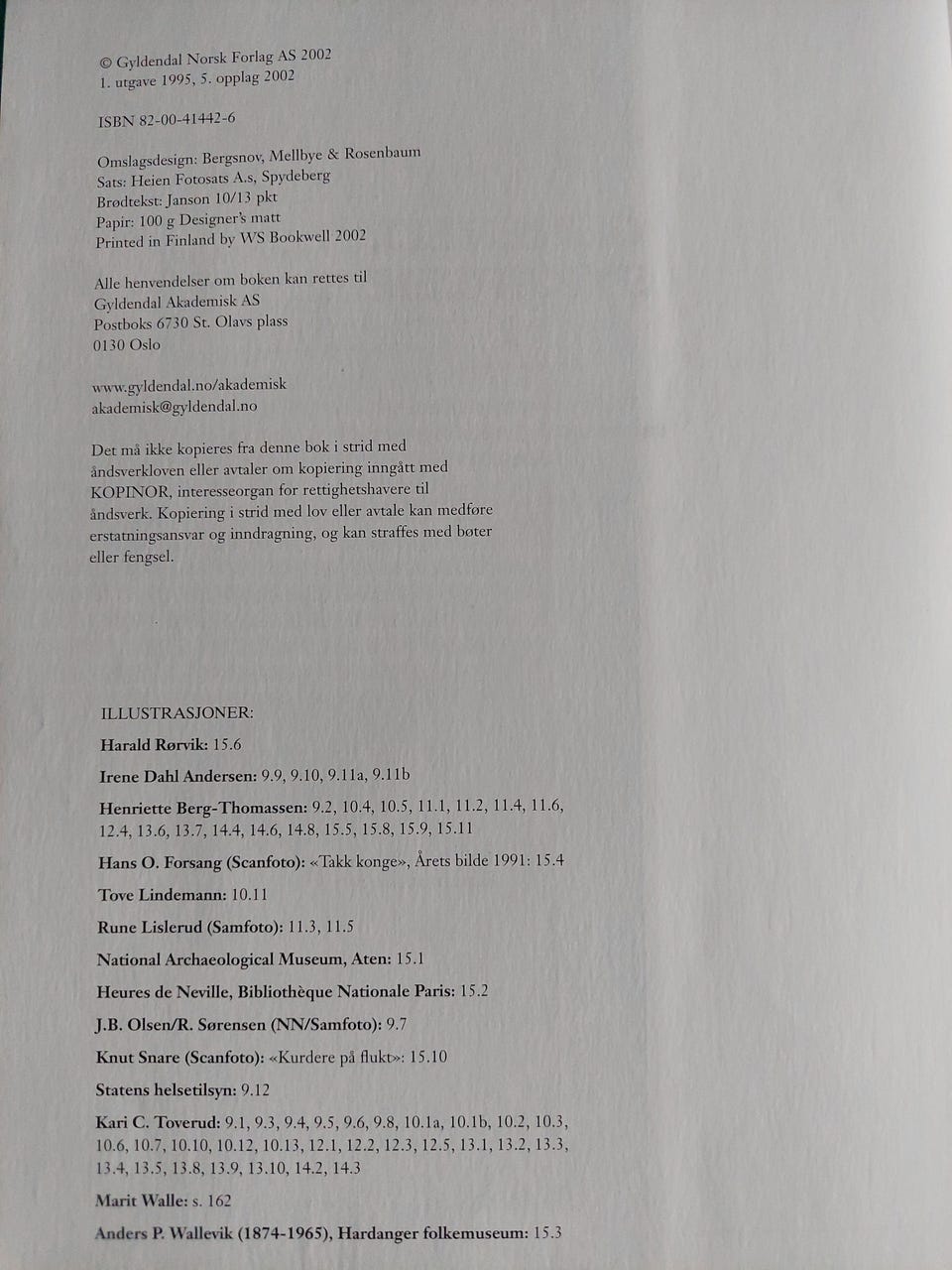 © Gyldendal Norsk Forlag AS 2002
1. utgave 1995, 5. opplag 2002

ISBN 82-00-41442-6

Omslagsdesign: Bergsnov, Mellbye & Rosenbaum
Sats: Heien Fotosats A.s, Spydeberg
Brødtekst: Janson 10/13 pkt
Papir: 100 g Designer's matt
Printed in Finland by WS Bookwell 2002

Alle henvendelser om boken kan rettes til
Gyldendal Akademisk AS
Postboks 6730 St. Olavs plass
0130 Oslo

www.gyldendal.no/akademisk
akademisk@gyldendal.no

Det må ikke kopieres fra denne bok i strid med åndsverkloven eller avtaler om kopiering inngått med KOPINOR, interesseorgan for rettighetshavere til åndsverk. Kopiering i strid med lov eller avtale kan medføre erstatningsansvar og inndragning, og kan straffes med bøter eller fengsel.

ILLUSTRASJONER:

Harald Rørvik: 15.6

Irene Dahl Andersen: 9.9, 9.10, 9.11a, 9.11b

Henriette Berg-Thomassen: 9.2, 10.4, 10.5, 11.1, 11.2, 11.4, 11.6, 12.4, 13.6, 13.7, 14.4, 14.6, 14.8, 15.5, 15.8, 15.9, 15.11

Hans O. Forsang (Scanfoto): «Takk konge», Årets bilde 1991: 15.4

Tove Lindemann: 10.11

Rune Lislerud (Samfoto): 11.3, 11.5

National Archaeological Museum, Aten: 15.1

Heures de Neville, Bibliothèque Nationale Paris: 15.2

J.B. Olsen/R. Sørensen (NN/Samfoto): 9.7

Knut Snare (Scanfoto): «Kurdere på flukt»: 15.10

Statens helsetilsyn: 9.12

Kari C. Toverud: 9.1, 9.3, 9.4, 9.5, 9.6, 9.8, 10.1a, 10.1b, 10.2, 10.3, 10.6, 10.7, 10.10, 10.12, 10.13, 12.1, 12.2, 12.3, 12.5, 13.1, 13.2, 13.3, 13.4, 13.5, 13.8, 13.9, 13.10, 14.2, 14.3

Marit Walle: s. 162

Anders P. Wallevik (1874-1965), Hardanger folkemuseum: 15.3